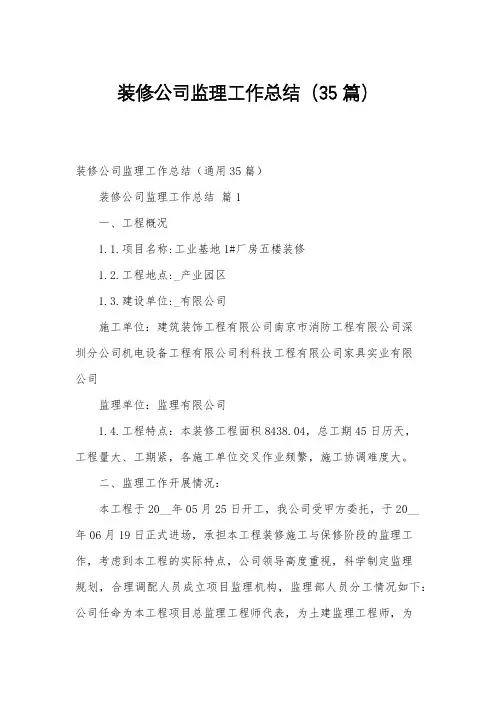 装修公司监理工作总结（35篇）

装修公司监理工作总结（通用35篇）

装修公司监理工作总结 篇1

一、工程概况

1.1.项目名称:工业基地1#厂房五楼装修

1.2.工程地点:_产业园区

1.3.建设单位:_有限公司

施工单位：建筑装饰工程有限公司南京市消防工程有限公司深圳分公司机电设备工程有限公司利科技工程有限公司家具实业有限公司

监理单位：监理有限公司

1.4.工程特点：本装修工程面积8438.04，总工期45日历天，工程量大、工期紧，各施工单位交叉作业频繁，施工协调难度大。

二、监理工作开展情况：

本工程于20__年05月25日开工，我公司受甲方委托，于20__年06月19日正式进场，承担本工程装修施工与保修阶段的监理工作，考虑到本工程的实际特点，公司领导高度重视，科学制定监理规划，合理调配人员成立项目监理机构，监理部人员分工情况如下：公司任命为本工程项目总监理工程师代表，为土建监理工程师，为